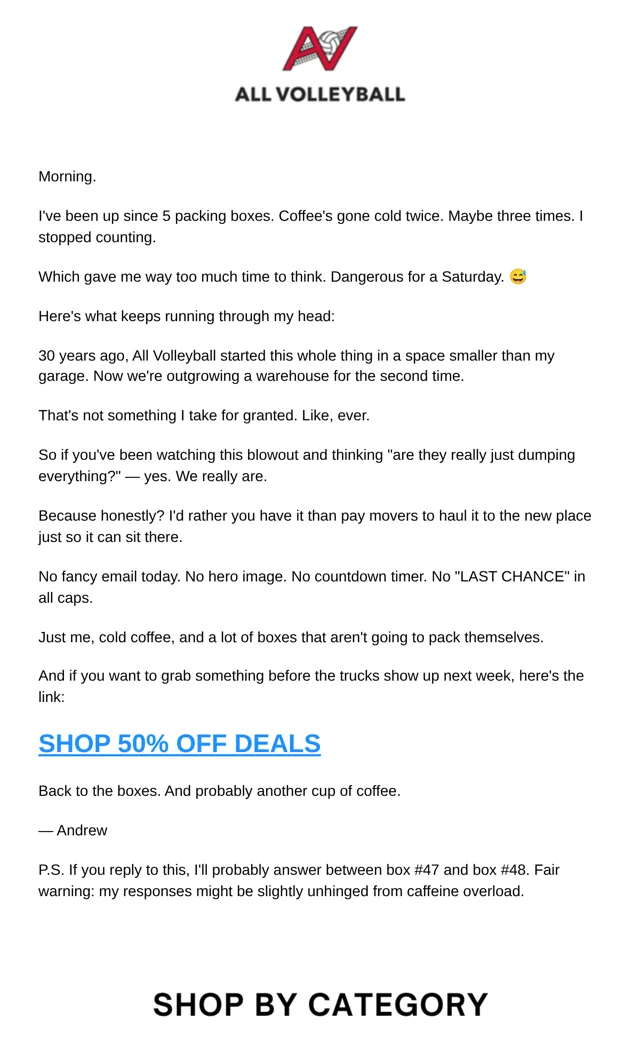 ALL VOLLEYBALL

Morning.

I've been up since 5 packing boxes. Coffee's gone cold twice. Maybe three times. I stopped counting.

Which gave me way too much time to think. Dangerous for a Saturday. 😅

Here's what keeps running through my head:

30 years ago, All Volleyball started this whole thing in a space smaller than my garage. Now we're outgrowing a warehouse for the second time.

That's not something I take for granted. Like, ever.

So if you've been watching this blowout and thinking "are they really just dumping everything?" — yes. We really are.

Because honestly? I'd rather you have it than pay movers to haul it to the new place just so it can sit there.

No fancy email today. No hero image. No countdown timer. No "LAST CHANCE" in all caps.

Just me, cold coffee, and a lot of boxes that aren't going to pack themselves.

And if you want to grab something before the trucks show up next week, here's the link:

SHOP 50% OFF DEALS

Back to the boxes. And probably another cup of coffee.

— Andrew

P.S. If you reply to this, I'll probably answer between box #47 and box #48. Fair warning: my responses might be slightly unhinged from caffeine overload.

SHOP BY CATEGORY